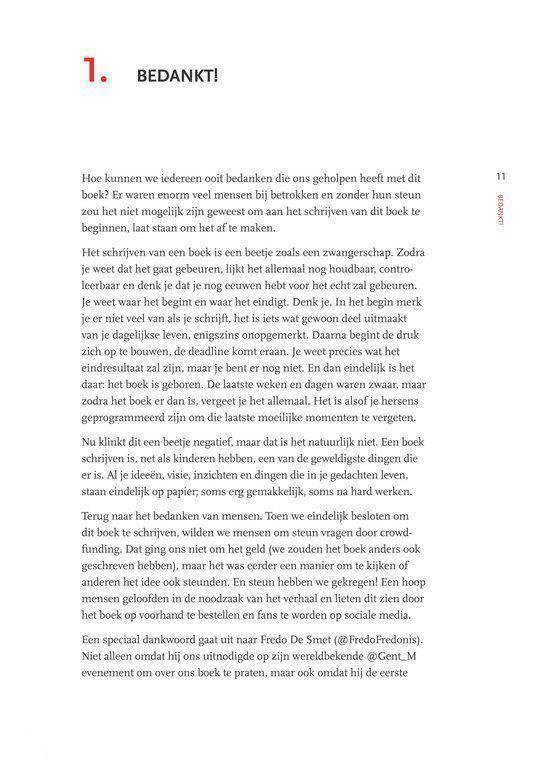 1. BEDANKT!

11

BEDANKT!

Hoe kunnen we iedereen ooit bedanken die ons geholpen heeft met dit boek? Er waren enorm veel mensen bij betrokken en zonder hun steun zou het niet mogelijk zijn geweest om aan het schrijven van dit boek te beginnen, laat staan om het af te maken.

Het schrijven van een boek is een beetje zoals een zwangerschap. Zodra je weet dat het gaat gebeuren, lijkt het allemaal nog houdbaar, controleerbaar en denk je dat je nog eeuwen hebt voor het echt zal gebeuren. Je weet waar het begint en waar het eindigt. Denk je. In het begin merk je er niet veel van als je schrijft, het is iets wat gewoon deel uitmaakt van je dagelijkse leven, enigszins onopgemerkt. Daarna begint de druk zich op te bouwen, de deadline komt eraan. Je weet precies wat het eindresultaat zal zijn, maar je bent er nog niet. En dan eindelijk is het daar: het boek is geboren. De laatste weken en dagen waren zwaar, maar zodra het boek er dan is, vergeet je het allemaal. Het is alsof je hersens geprogrammeerd zijn om die laatste moeilijke momenten te vergeten.

Nu klinkt dit een beetje negatief, maar dat is het natuurlijk niet. Een boek schrijven is, net als kinderen hebben, een van de geweldigste dingen die er is. Al je ideeën, visie, inzichten en dingen die in je gedachten leven, staan eindelijk op papier; soms erg gemakkelijk, soms na hard werken.

Terug naar het bedanken van mensen. Toen we eindelijk besloten om dit boek te schrijven, wilden we mensen om steun vragen door crowdfunding. Dat ging ons niet om het geld (we zouden het boek anders ook geschreven hebben), maar het was eerder een manier om te kijken of anderen het idee ook steunden. En steun hebben we gekregen! Een hoop mensen geloofden in de noodzaak van het verhaal en lieten dit zien door het boek op voorhand te bestellen en fans te worden op sociale media.

Een speciaal dankwoord gaat uit naar Fredo De Smet (@FredoFredonis). Niet alleen omdat hij ons uitnodigde op zijn wereldbekende @Gent_M evenement om over ons boek te praten, maar ook omdat hij de eerste